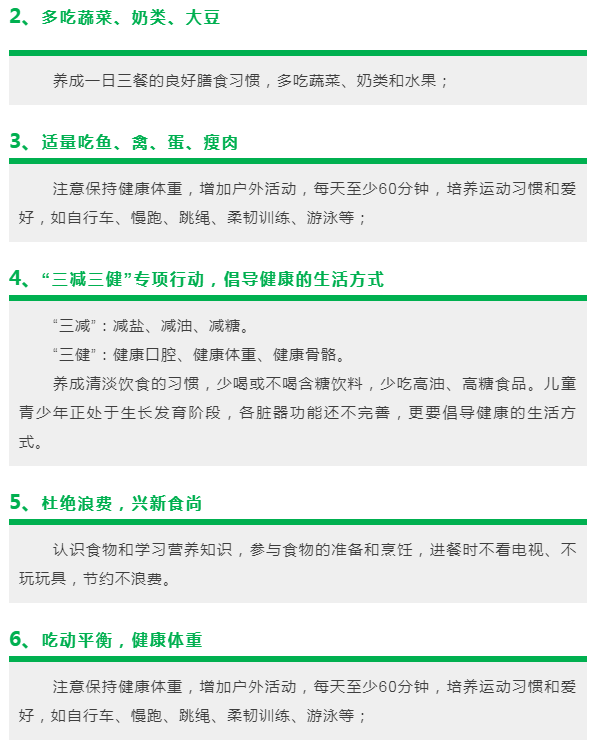 2、多吃蔬菜、奶类、大豆

养成一日三餐的良好膳食习惯，多吃蔬菜、奶类和水果；

3、适量吃鱼、禽、蛋、瘦肉

注意保持健康体重，增加户外活动，每天至少60分钟，培养运动习惯和爱好，如自行车、慢跑、跳绳、柔韧训练、游泳等；

4、“三减三健”专项行动，倡导健康的生活方式

“三减”：减盐、减油、减糖。

“三健”：健康口腔、健康体重、健康骨骼。

养成清淡饮食的习惯，少喝或不喝含糖饮料，少吃高油、高糖食品。儿童青少年正处于生长发育阶段，各脏器功能还不完善，更要倡导健康的生活方式。

5、杜绝浪费，兴新食尚

认识食物和学习营养知识，参与食物的准备和烹饪，进餐时不看电视、不玩玩具，节约不浪费。

6、吃动平衡，健康体重

注意保持健康体重，增加户外活动，每天至少60分钟，培养运动习惯和爱好，如自行车、慢跑、跳绳、柔韧训练、游泳等；